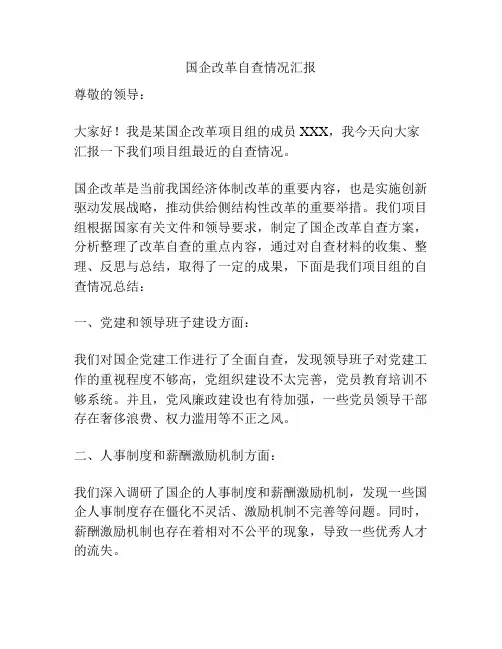 国企改革自查情况汇报

尊敬的领导：

大家好！我是某国企改革项目组的成员 XXX，我今天向大家汇报一下我们项目组最近的自查情况。

国企改革是当前我国经济体制改革的重要内容，也是实施创新驱动发展战略，推动供给侧结构性改革的重要举措。我们项目组根据国家有关文件和领导要求，制定了国企改革自查方案，分析整理了改革自查的重点内容，通过对自查材料的收集、整理、反思与总结，取得了一定的成果，下面是我们项目组的自查情况总结：

一、党建和领导班子建设方面：

我们对国企党建工作进行了全面自查，发现领导班子对党建工作的重视程度不够高，党组织建设不太完善，党员教育培训不够系统。并且，党风廉政建设也有待加强，一些党员领导干部存在奢侈浪费、权力滥用等不正之风。

二、人事制度和薪酬激励机制方面：

我们深入调研了国企的人事制度和薪酬激励机制，发现一些国企人事制度存在僵化不灵活、激励机制不完善等问题。同时，薪酬激励机制也存在着相对不公平的现象，导致一些优秀人才的流失。